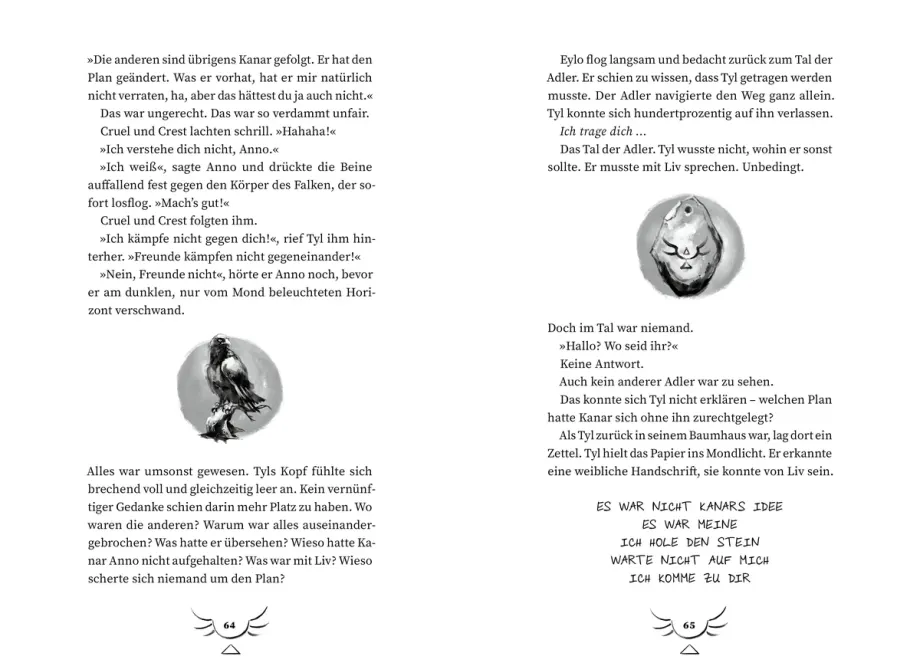 »Die anderen sind übrigens Kanar gefolgt. Er hat den Plan geändert. Was er vorhat, hat er mir natürlich nicht verraten, ha, aber das hättest du ja auch nicht.«

Das war ungerecht. Das war so verdammt unfair.

Cruel und Crest lachten schrill. »Hahaha!«

»Ich verstehe dich nicht, Anno.«

»Ich weiß«, sagte Anno und drückte die Beine auffallend fest gegen den Körper des Falken, der sofort losflog. »Mach's gut!«

Cruel und Crest folgten ihm.

»Ich kämpfe nicht gegen dich!«, rief Tyl ihm hinterher. »Freunde kämpfen nicht gegeneinander!«

»Nein, Freunde nicht«, hörte er Anno noch, bevor er am dunklen, nur vom Mond beleuchteten Horizont verschwand.

Alles war umsonst gewesen. Tyls Kopf fühlte sich brechend voll und gleichzeitig leer an. Kein vernünftiger Gedanke schien darin mehr Platz zu haben. Wo waren die anderen? Warum war alles auseinandergebrochen? Was hatte er übersehen? Wieso hatte Kanar Anno nicht aufgehalten? Was war mit Liv? Wieso scherte sich niemand um den Plan?

64

Eylo flog langsam und bedacht zurück zum Tal der Adler. Er schien zu wissen, dass Tyl getragen werden musste. Der Adler navigierte den Weg ganz allein. Tyl konnte sich hundertprozentig auf ihn verlassen.

Ich trage dich ...

Das Tal der Adler. Tyl wusste nicht, wohin er sonst sollte. Er musste mit Liv sprechen. Unbedingt.

Doch im Tal war niemand.

»Hallo? Wo seid ihr?«

Keine Antwort.

Auch kein anderer Adler war zu sehen.

Das konnte sich Tyl nicht erklären – welchen Plan hatte Kanar sich ohne ihn zurechtgelegt?

Als Tyl zurück in seinem Baumhaus war, lag dort ein Zettel. Tyl hielt das Papier ins Mondlicht. Er erkannte eine weibliche Handschrift, sie konnte von Liv sein.

ES WAR NICHT KANARS IDEE
ES WAR MEINE
ICH HOLE DEN STEIN
WARTE NICHT AUF MICH
ICH KOMME ZU DIR

65